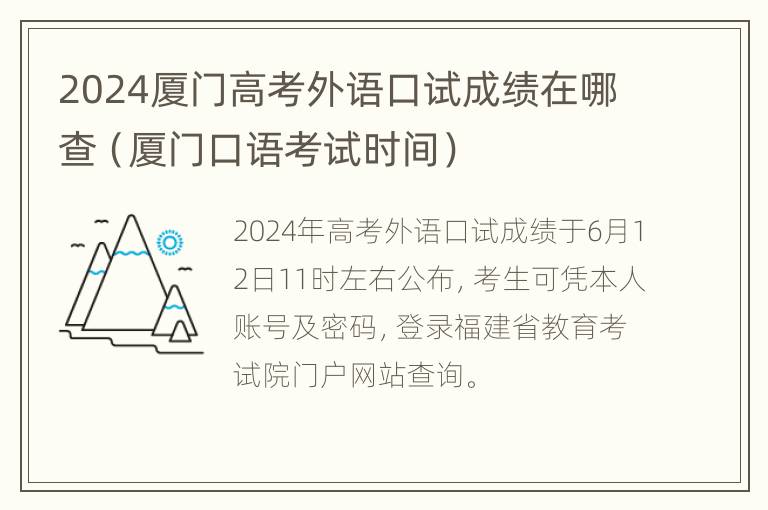 2024厦门高考外语口试成绩在哪查（厦门口语考试时间）

2024年高考外语口试成绩于6月12日11时左右公布，考生可凭本人账号及密码，登录福建省教育考试院门户网站查询。